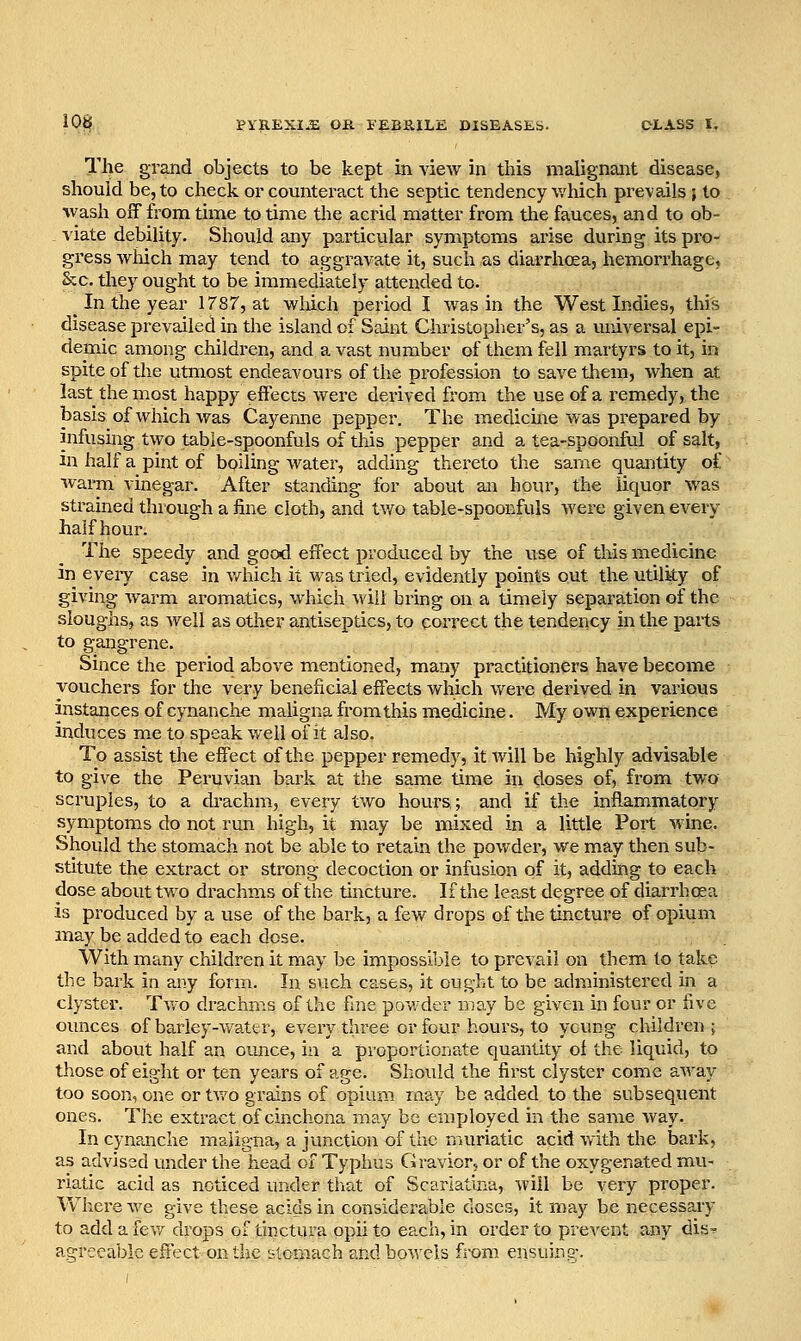 108 PYREXIÆ OR FEBRILE DISEASES. CLASS I.

The grand objects to be kept in view in this malignant disease, should be, to check or counteract the septic tendency which prevails; to wash off from time to time the acrid matter from the fauces, and to obviate debility. Should any particular symptoms arise during its progress which may tend to aggravate it, such as diarrhœa, hemorrhage, &c. they ought to be immediately attended to.

In the year 1787, at which period I was in the West Indies, this disease prevailed in the island of Saint Christopher's, as a universal epidemic among children, and a vast number of them fell martyrs to it, in spite of the utmost endeavours of the profession to save them, when at last the most happy effects were derived from the use of a remedy, the basis of which was Cayenne pepper. The medicine was prepared by infusing two table-spoonfuls of this pepper and a tea-spoonful of salt, in half a pint of boiling water, adding thereto the same quantity of warm vinegar. After standing for about an hour, the liquor was strained through a fine cloth, and two table-spoonfuls were given every half hour.

The speedy and good effect produced by the use of this medicine in every case in which it was tried, evidently points out the utility of giving warm aromatics, which will bring on a timely separation of the sloughs, as well as other antiseptics, to correct the tendency in the parts to gangrene.

Since the period above mentioned, many practitioners have become vouchers for the very beneficial effects which were derived in various instances of cynanche maligna from this medicine. My own experience induces me to speak well of it also.

To assist the effect of the pepper remedy, it will be highly advisable to give the Peruvian bark at the same time in doses of, from two scruples, to a drachm, every two hours; and if the inflammatory symptoms do not run high, it may be mixed in a little Port wine. Should the stomach not be able to retain the powder, we may then substitute the extract or strong decoction or infusion of it, adding to each dose about two drachms of the tincture. If the least degree of diarrhœa is produced by a use of the bark, a few drops of the tincture of opium may be added to each dose.

With many children it may be impossible to prevail on them to take the bark in any form. In such cases, it ought to be administered in a clyster. Two drachms of the fine powder may be given in four or five ounces of barley-water, every three or four hours, to young children; and about half an ounce, in a proportionate quantity of the liquid, to those of eight or ten years of age. Should the first clyster come away too soon, one or two grains of opium may be added to the subsequent ones. The extract of cinchona may be employed in the same way.

In cynanche maligna, a junction of the muriatic acid with the bark, as advised under the head of Typhus Gravior, or of the oxygenated muriatic acid as noticed under that of Scarlatina, will be very proper. Where we give these acids in considerable doses, it may be necessary to add a few drops of tinctura opii to each, in order to prevent any disagreeable effect on the stomach and bowels from ensuing.